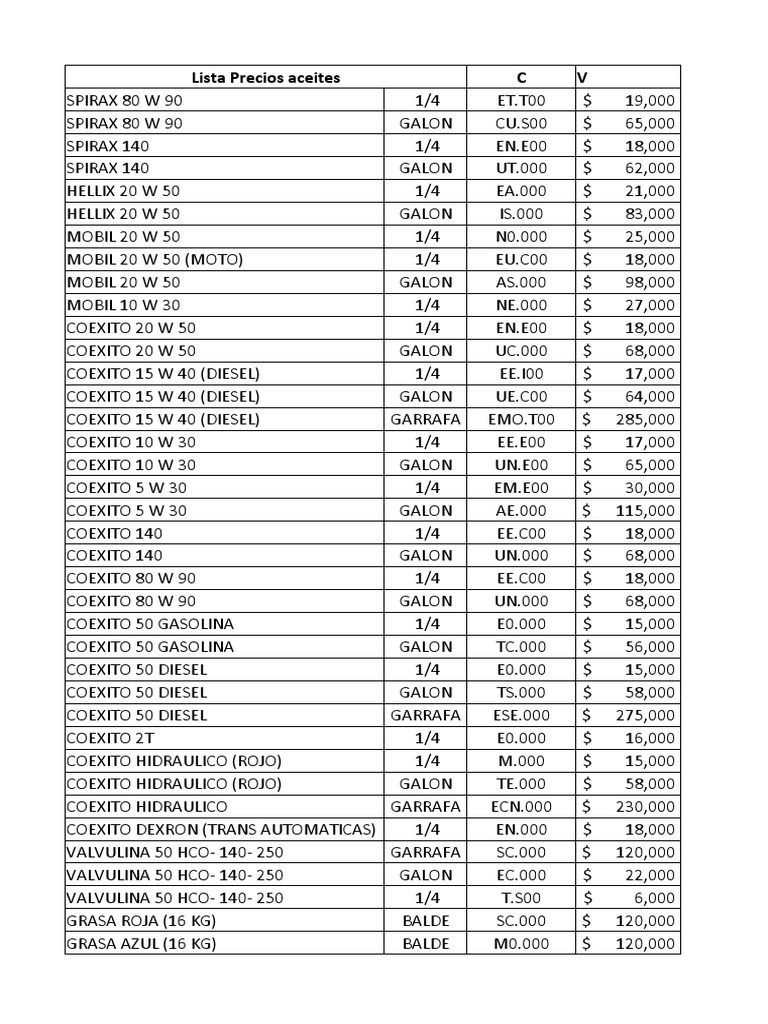 | Lista Precios aceites | | C | V |
|---|---|---|---|
| SPIRAX 80 W 90 | 1/4 | ET.T00 | $ 19,000 |
| SPIRAX 80 W 90 | GALON | CU.S00 | $ 65,000 |
| SPIRAX 140 | 1/4 | EN.E00 | $ 18,000 |
| SPIRAX 140 | GALON | UT.000 | $ 62,000 |
| HELLIX 20 W 50 | 1/4 | EA.000 | $ 21,000 |
| HELLIX 20 W 50 | GALON | IS.000 | $ 83,000 |
| MOBIL 20 W 50 | 1/4 | N0.000 | $ 25,000 |
| MOBIL 20 W 50 (MOTO) | 1/4 | EU.C00 | $ 18,000 |
| MOBIL 20 W 50 | GALON | AS.000 | $ 98,000 |
| MOBIL 10 W 30 | 1/4 | NE.000 | $ 27,000 |
| COEXITO 20 W 50 | 1/4 | EN.E00 | $ 18,000 |
| COEXITO 20 W 50 | GALON | UC.000 | $ 68,000 |
| COEXITO 15 W 40 (DIESEL) | 1/4 | EE.I00 | $ 17,000 |
| COEXITO 15 W 40 (DIESEL) | GALON | UE.C00 | $ 64,000 |
| COEXITO 15 W 40 (DIESEL) | GARRAFA | EMO.T00 | $ 285,000 |
| COEXITO 10 W 30 | 1/4 | EE.E00 | $ 17,000 |
| COEXITO 10 W 30 | GALON | UN.E00 | $ 65,000 |
| COEXITO 5 W 30 | 1/4 | EM.E00 | $ 30,000 |
| COEXITO 5 W 30 | GALON | AE.000 | $ 115,000 |
| COEXITO 140 | 1/4 | EE.C00 | $ 18,000 |
| COEXITO 140 | GALON | UN.000 | $ 68,000 |
| COEXITO 80 W 90 | 1/4 | EE.C00 | $ 18,000 |
| COEXITO 80 W 90 | GALON | UN.000 | $ 68,000 |
| COEXITO 50 GASOLINA | 1/4 | E0.000 | $ 15,000 |
| COEXITO 50 GASOLINA | GALON | TC.000 | $ 56,000 |
| COEXITO 50 DIESEL | 1/4 | E0.000 | $ 15,000 |
| COEXITO 50 DIESEL | GALON | TS.000 | $ 58,000 |
| COEXITO 50 DIESEL | GARRAFA | ESE.000 | $ 275,000 |
| COEXITO 2T | 1/4 | E0.000 | $ 16,000 |
| COEXITO HIDRAULICO (ROJO) | 1/4 | M.000 | $ 15,000 |
| COEXITO HIDRAULICO (ROJO) | GALON | TE.000 | $ 58,000 |
| COEXITO HIDRAULICO | GARRAFA | ECN.000 | $ 230,000 |
| COEXITO DEXRON (TRANS AUTOMATICAS) | 1/4 | EN.000 | $ 18,000 |
| VALVULINA 50 HCO- 140- 250 | GARRAFA | SC.000 | $ 120,000 |
| VALVULINA 50 HCO- 140- 250 | GALON | EC.000 | $ 22,000 |
| VALVULINA 50 HCO- 140- 250 | 1/4 | T.S00 | $ 6,000 |
| GRASA ROJA (16 KG) | BALDE | SC.000 | $ 120,000 |
| GRASA AZUL (16 KG) | BALDE | M0.000 | $ 120,000 |